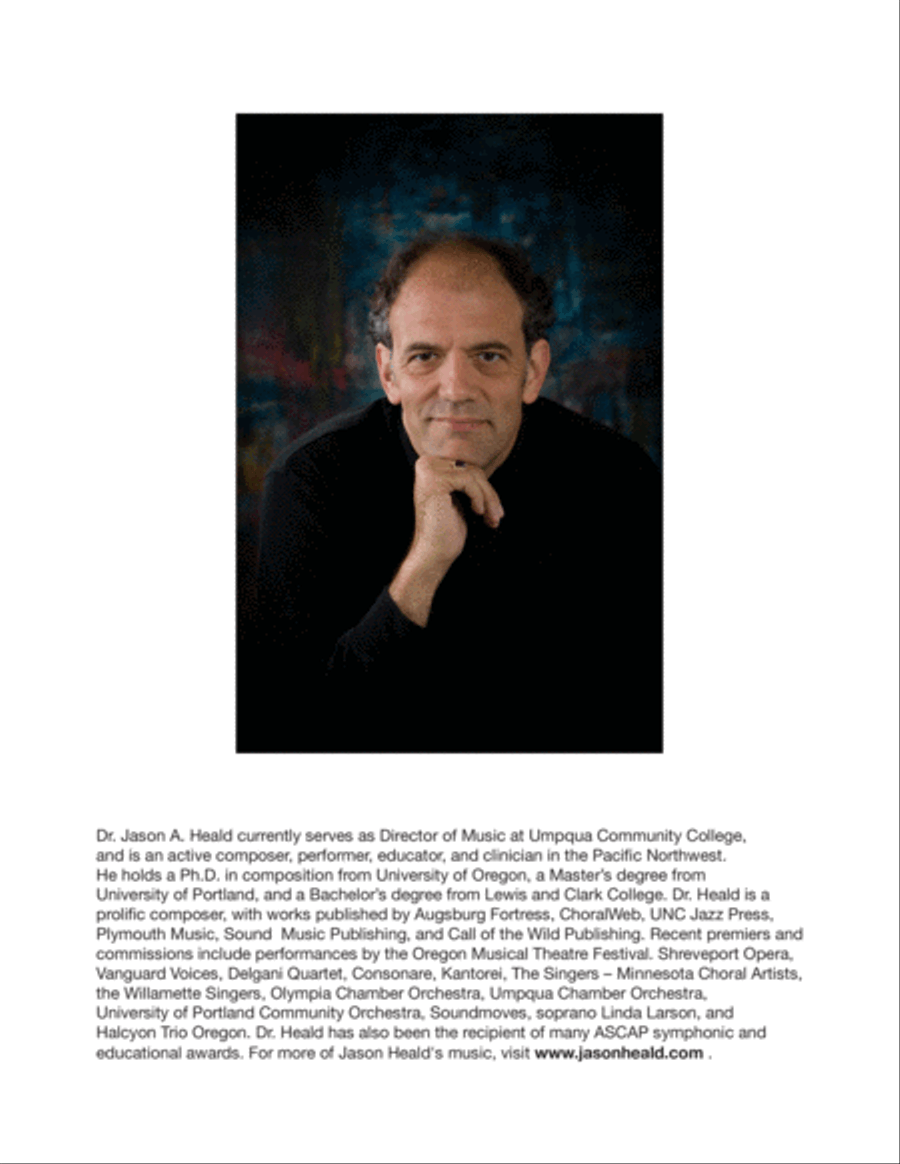 Dr. Jason A. Heald currently serves as Director of Music at Umpqua Community College, and is an active composer, performer, educator, and clinician in the Pacific Northwest. He holds a Ph.D. in composition from University of Oregon, a Master's degree from University of Portland, and a Bachelor's degree from Lewis and Clark College. Dr. Heald is a prolific composer, with works published by Augsburg Fortress, ChoralWeb, UNC Jazz Press, Plymouth Music, Sound Music Publishing, and Call of the Wild Publishing. Recent premiers and commissions include performances by the Oregon Musical Theatre Festival. Shreveport Opera, Vanguard Voices, Delgani Quartet, Consonare, Kantorei, The Singers – Minnesota Choral Artists, the Willamette Singers, Olympia Chamber Orchestra, Umpqua Chamber Orchestra, University of Portland Community Orchestra, Soundmoves, soprano Linda Larson, and Halcyon Trio Oregon. Dr. Heald has also been the recipient of many ASCAP symphonic and educational awards. For more of Jason Heald's music, visit www.jasonheald.com .